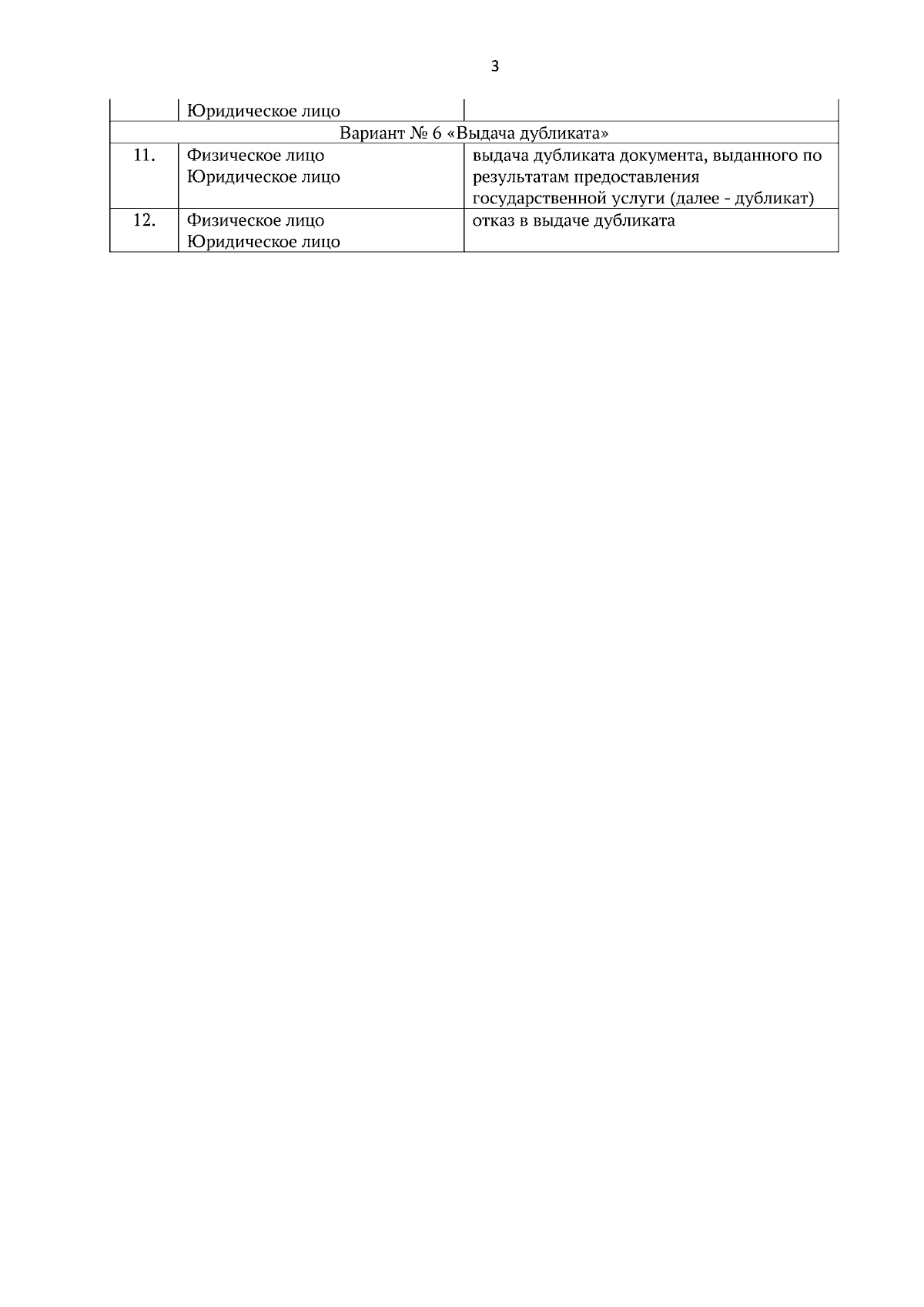 3

|  | Юридическое лицо |  |
|---|---|---|
| Вариант № 6 «Выдача дубликата» |  |  |
| 11. | Физическое лицо Юридическое лицо | выдача дубликата документа, выданного по результатам предоставления государственной услуги (далее - дубликат) |
| 12. | Физическое лицо Юридическое лицо | отказ в выдаче дубликата |